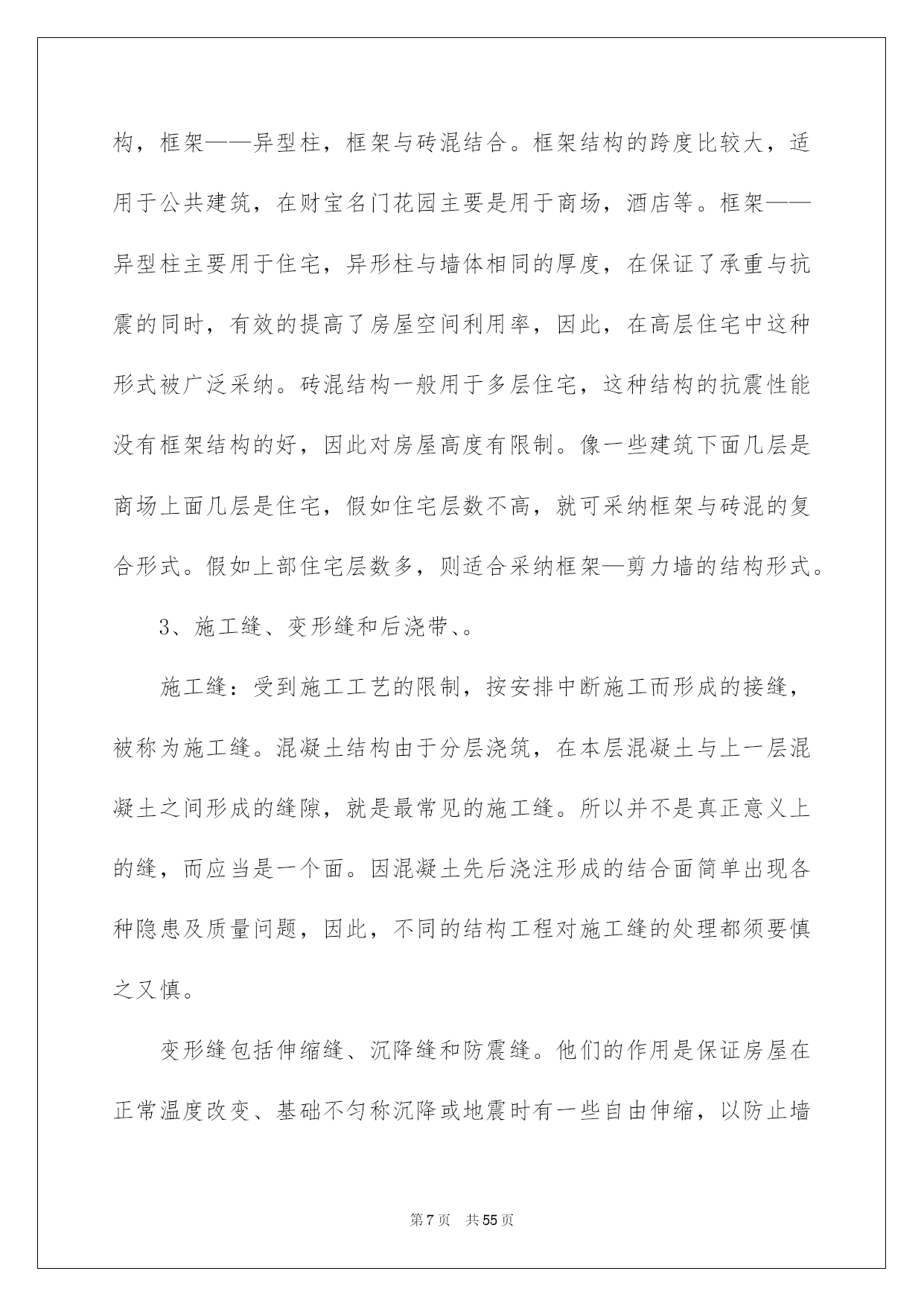 构，框架——异型柱，框架与砖混结合。框架结构的跨度比较大，适用于公共建筑，在财宝名门花园主要是用于商场，酒店等。框架——异型柱主要用于住宅，异形柱与墙体相同的厚度，在保证了承重与抗震的同时，有效的提高了房屋空间利用率，因此，在高层住宅中这种形式被广泛采纳。砖混结构一般用于多层住宅，这种结构的抗震性能没有框架结构的好，因此对房屋高度有限制。像一些建筑下面几层是商场上面几层是住宅，假如住宅层数不高，就可采纳框架与砖混的复合形式。假如上部住宅层数多，则适合采纳框架—剪力墙的结构形式。

3、施工缝、变形缝和后浇带、。

施工缝：受到施工工艺的限制，按安排中断施工而形成的接缝，被称为施工缝。混凝土结构由于分层浇筑，在本层混凝土与上一层混凝土之间形成的缝隙，就是最常见的施工缝。所以并不是真正意义上的缝，而应当是一个面。因混凝土先后浇注形成的结合面简单出现各种隐患及质量问题，因此，不同的结构工程对施工缝的处理都须要慎之又慎。

变形缝包括伸缩缝、沉降缝和防震缝。他们的作用是保证房屋在正常温度改变、基础不匀称沉降或地震时有一些自由伸缩，以防止墙

第 7 页　共 55 页